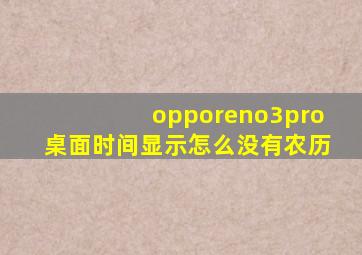 opporeno3pro
桌面时间显示怎么没有农历